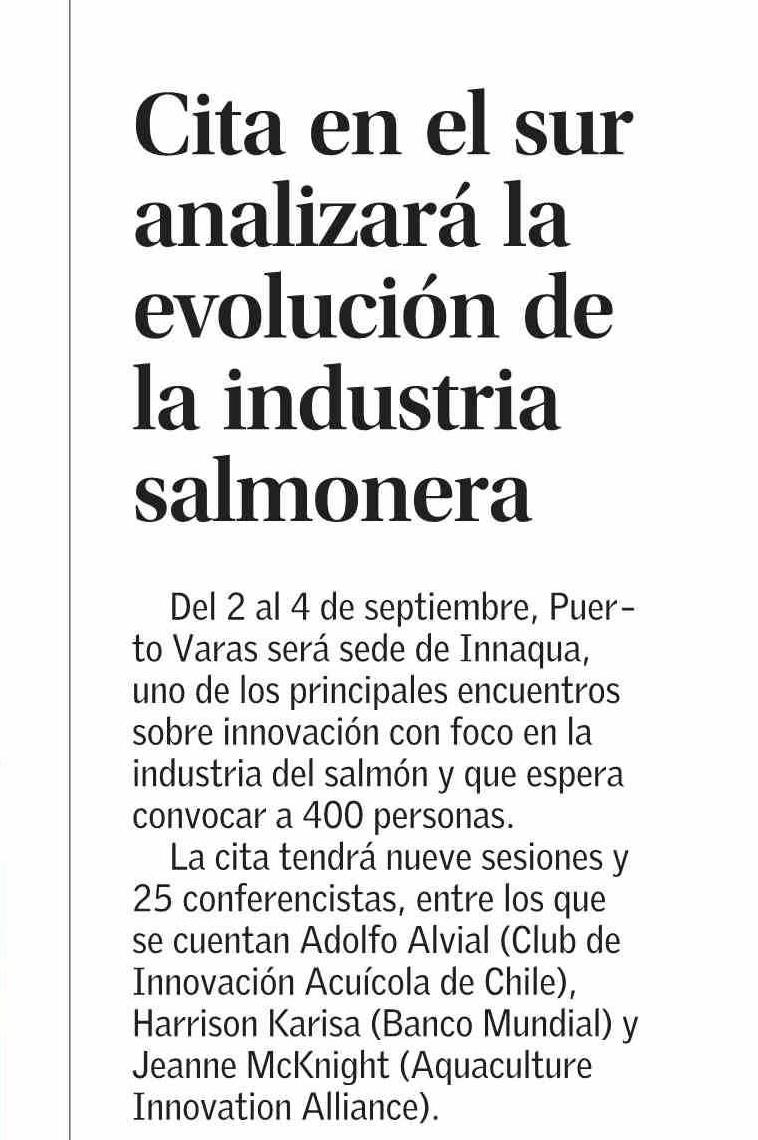 Cita en el sur analizará la evolución de la industria salmonera

Del 2 al 4 de septiembre, Puerto Varas será sede de Innaqua, uno de los principales encuentros sobre innovación con foco en la industria del salmón y que espera convocar a 400 personas.

La cita tendrá nueve sesiones y 25 conferencistas, entre los que se cuentan Adolfo Alvial (Club de Innovación Acuícola de Chile), Harrison Karisa (Banco Mundial) y Jeanne McKnight (Aquaculture Innovation Alliance).